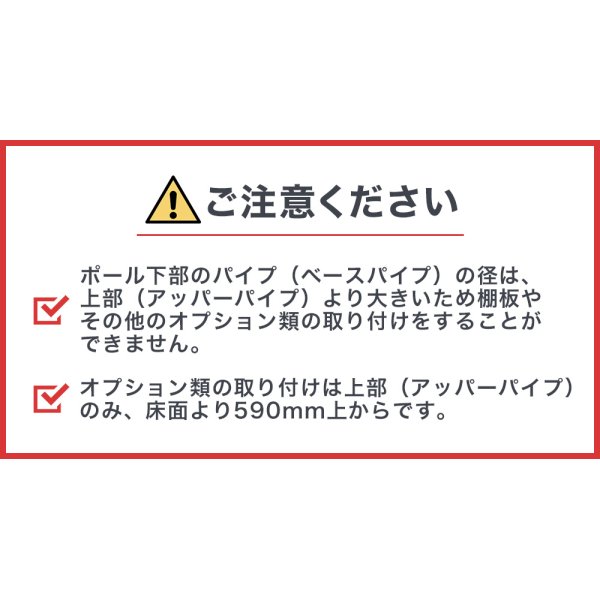 ご注意ください

ポール下部のパイプ（ベースパイプ）の径は、上部（アッパーパイプ）より大きいため棚板やその他のオプション類の取り付けをすることができません。

オプション類の取り付けは上部（アッパーパイプ）のみ、床面より590mm上からです。